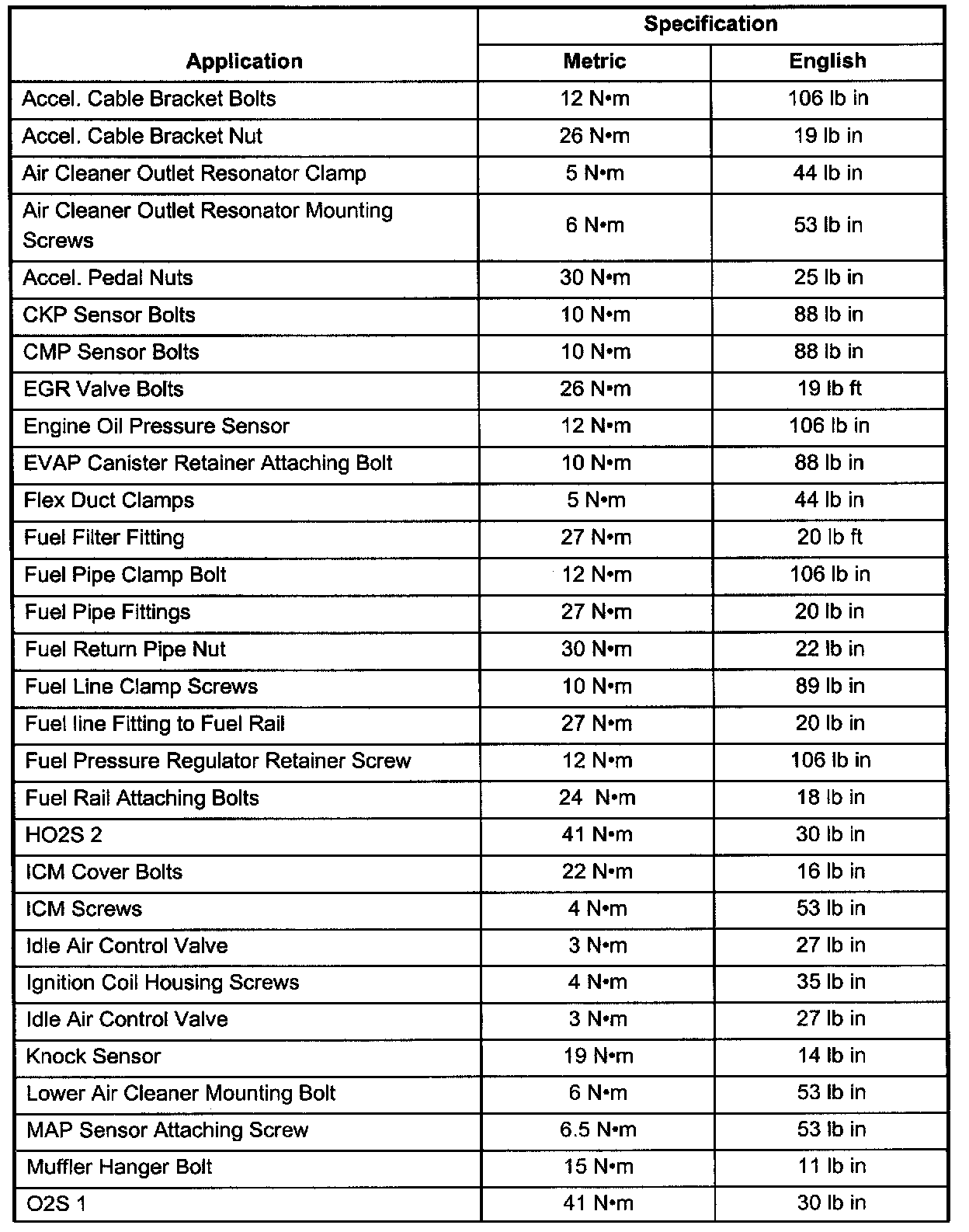 | Application | Specification Metric | Specification English |
|---|---|---|
| Accel. Cable Bracket Bolts | 12 N•m | 106 lb in |
| Accel. Cable Bracket Nut | 26 N•m | 19 lb in |
| Air Cleaner Outlet Resonator Clamp | 5 N•m | 44 lb in |
| Air Cleaner Outlet Resonator Mounting Screws | 6 N•m | 53 lb in |
| Accel. Pedal Nuts | 30 N•m | 25 lb in |
| CKP Sensor Bolts | 10 N•m | 88 lb in |
| CMP Sensor Bolts | 10 N•m | 88 lb in |
| EGR Valve Bolts | 26 N•m | 19 lb ft |
| Engine Oil Pressure Sensor | 12 N•m | 106 lb in |
| EVAP Canister Retainer Attaching Bolt | 10 N•m | 88 lb in |
| Flex Duct Clamps | 5 N•m | 44 lb in |
| Fuel Filter Fitting | 27 N•m | 20 lb ft |
| Fuel Pipe Clamp Bolt | 12 N•m | 106 lb in |
| Fuel Pipe Fittings | 27 N•m | 20 lb in |
| Fuel Return Pipe Nut | 30 N•m | 22 lb in |
| Fuel Line Clamp Screws | 10 N•m | 89 lb in |
| Fuel line Fitting to Fuel Rail | 27 N•m | 20 lb in |
| Fuel Pressure Regulator Retainer Screw | 12 N•m | 106 lb in |
| Fuel Rail Attaching Bolts | 24 N•m | 18 lb in |
| HO2S 2 | 41 N•m | 30 lb in |
| ICM Cover Bolts | 22 N•m | 16 lb in |
| ICM Screws | 4 N•m | 53 lb in |
| Idle Air Control Valve | 3 N•m | 27 lb in |
| Ignition Coil Housing Screws | 4 N•m | 35 lb in |
| Idle Air Control Valve | 3 N•m | 27 lb in |
| Knock Sensor | 19 N•m | 14 lb in |
| Lower Air Cleaner Mounting Bolt | 6 N•m | 53 lb in |
| MAP Sensor Attaching Screw | 6.5 N•m | 53 lb in |
| Muffler Hanger Bolt | 15 N•m | 11 lb in |
| O2S 1 | 41 N•m | 30 lb in |